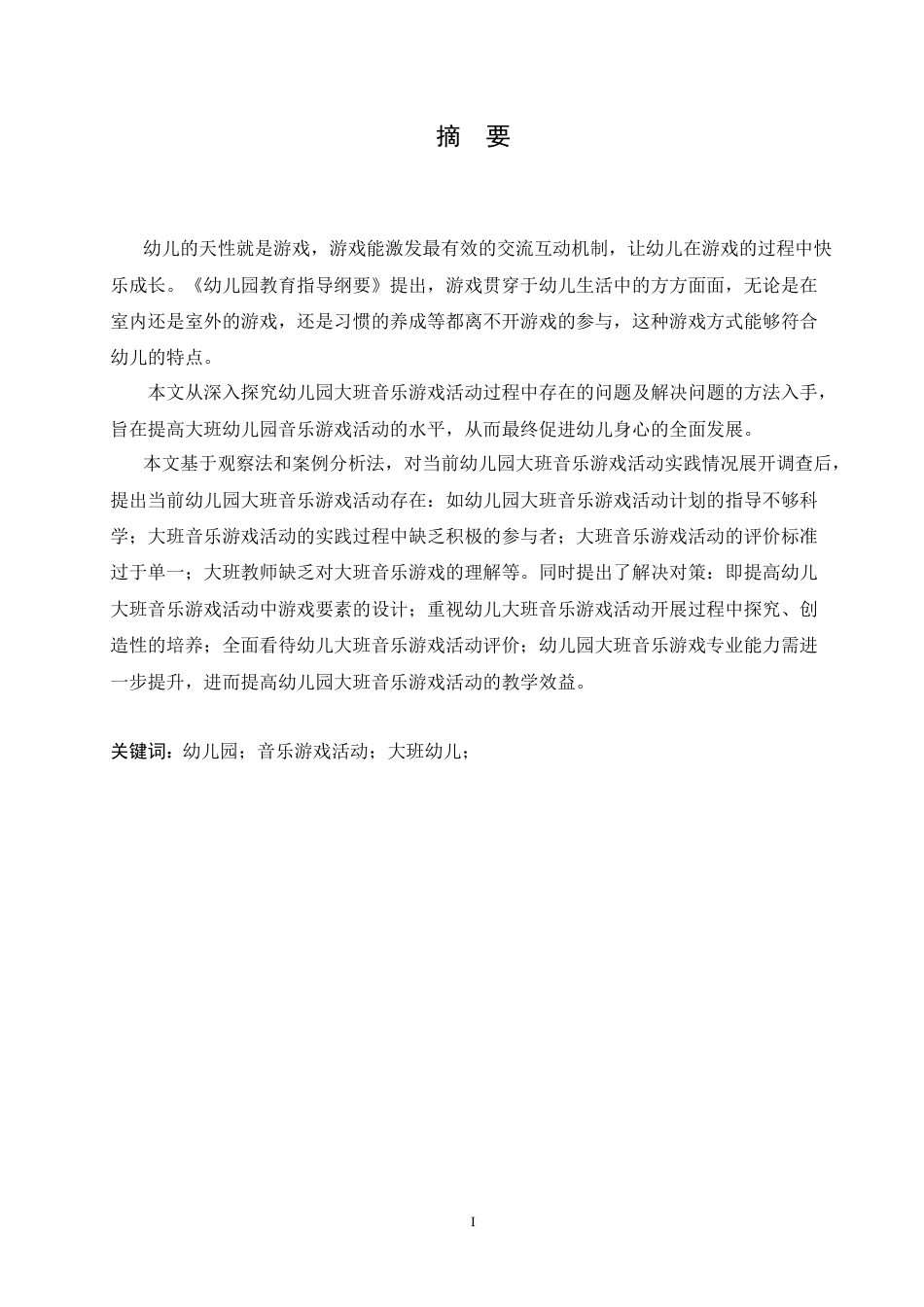 摘 要

幼儿的天性就是游戏，游戏能激发最有效的交流互动机制，让幼儿在游戏的过程中快乐成长。《幼儿园教育指导纲要》提出，游戏贯穿于幼儿生活中的方方面面，无论是在室内还是室外的游戏，还是习惯的养成等都离不开游戏的参与，这种游戏方式能够符合幼儿的特点。

本文从深入探究幼儿园大班音乐游戏活动过程中存在的问题及解决问题的方法入手，旨在提高大班幼儿园音乐游戏活动的水平，从而最终促进幼儿身心的全面发展。

本文基于观察法和案例分析法，对当前幼儿园大班音乐游戏活动实践情况展开调查后，提出当前幼儿园大班音乐游戏活动存在：如幼儿园大班音乐游戏活动计划的指导不够科学；大班音乐游戏活动的实践过程中缺乏积极的参与者；大班音乐游戏活动的评价标准过于单一；大班教师缺乏对大班音乐游戏的理解等。同时提出了解决对策：即提高幼儿大班音乐游戏活动中游戏要素的设计；重视幼儿大班音乐游戏活动开展过程中探究、创造性的培养；全面看待幼儿大班音乐游戏活动评价；幼儿园大班音乐游戏专业能力需进一步提升，进而提高幼儿园大班音乐游戏活动的教学效益。

关键词：幼儿园；音乐游戏活动；大班幼儿；

I